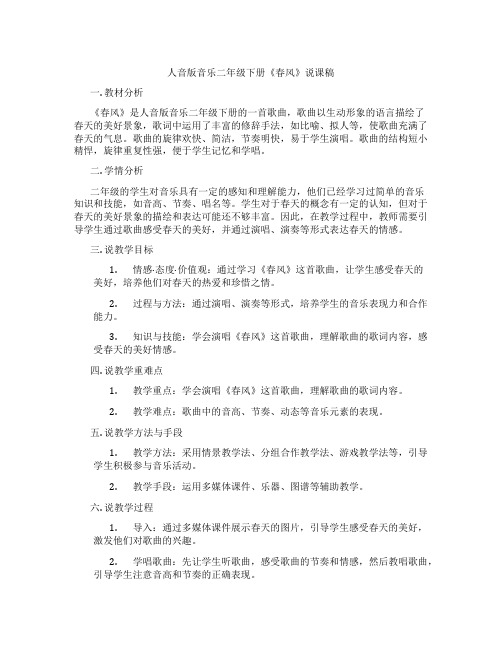 人音版音乐二年级下册《春风》说课稿

一.教材分析

《春风》是人音版音乐二年级下册的一首歌曲，歌曲以生动形象的语言描绘了春天的美好景象，歌词中运用了丰富的修辞手法，如比喻、拟人等，使歌曲充满了春天的气息。歌曲的旋律欢快、简洁，节奏明快，易于学生演唱。歌曲的结构短小精悍，旋律重复性强，便于学生记忆和学唱。

二.学情分析

二年级的学生对音乐具有一定的感知和理解能力，他们已经学习过简单的音乐知识和技能，如音高、节奏、唱名等。学生对于春天的概念有一定的认知，但对于春天的美好景象的描绘和表达可能还不够丰富。因此，在教学过程中，教师需要引导学生通过歌曲感受春天的美好，并通过演唱、演奏等形式表达春天的情感。

三.说教学目标

1. 情感·态度·价值观：通过学习《春风》这首歌曲，让学生感受春天的美好，培养他们对春天的热爱和珍惜之情。

2. 过程与方法：通过演唱、演奏等形式，培养学生的音乐表现力和合作能力。

3. 知识与技能：学会演唱《春风》这首歌曲，理解歌曲的歌词内容，感受春天的美好情感。

四.说教学重难点

1. 教学重点：学会演唱《春风》这首歌曲，理解歌曲的歌词内容。

2. 教学难点：歌曲中的音高、节奏、动态等音乐元素的表现。

五.说教学方法与手段

1. 教学方法：采用情景教学法、分组合作教学法、游戏教学法等，引导学生积极参与音乐活动。

2. 教学手段：运用多媒体课件、乐器、图谱等辅助教学。

六.说教学过程

1. 导入：通过多媒体课件展示春天的图片，引导学生感受春天的美好，激发他们对歌曲的兴趣。

2. 学唱歌曲：先让学生听歌曲，感受歌曲的节奏和情感，然后教唱歌曲，引导学生注意音高和节奏的正确表现。